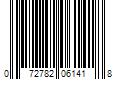 0 72782 06141 8